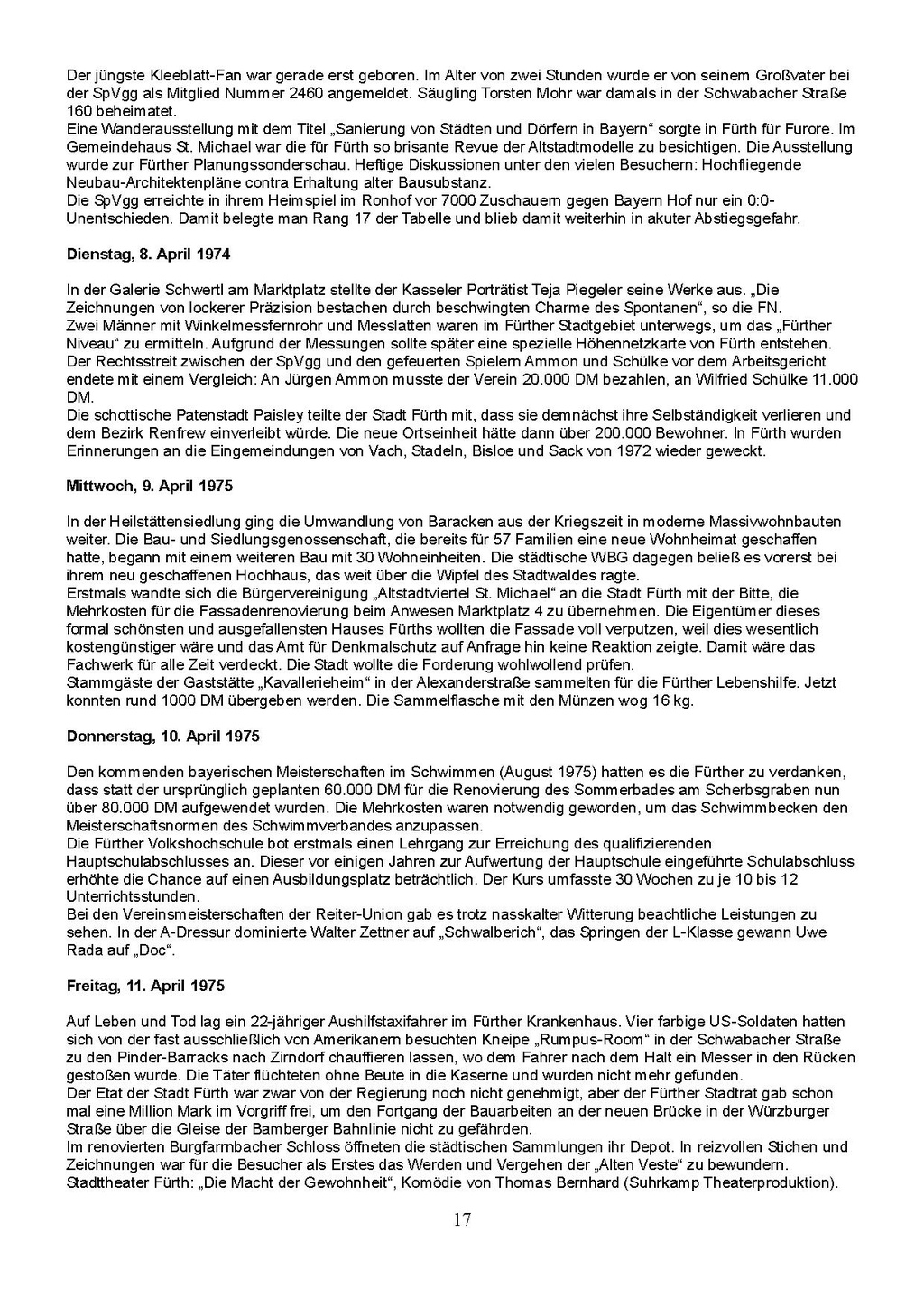 Der jüngste Kleeblatt-Fan war gerade erst geboren. Im Alter von zwei Stunden wurde er von seinem Großvater bei der SpVgg als Mitglied Nummer 2460 angemeldet. Säugling Torsten Mohr war damals in der Schwabacher Straße 160 beheimatet.
Eine Wanderausstellung mit dem Titel „Sanierung von Städten und Dörfern in Bayern“ sorgte in Fürth für Furore. Im Gemeindehaus St. Michael war die für Fürth so brisante Revue der Altstadtmodelle zu besichtigen. Die Ausstellung wurde zur Fürther Planungssonderschau. Heftige Diskussionen unter den vielen Besuchern: Hochfliegende Neubau-Architektenpläne contra Erhaltung alter Bausubstanz.
Die SpVgg erreichte in ihrem Heimspiel im Ronhof vor 7000 Zuschauern gegen Bayern Hof nur ein 0:0-Unentschieden. Damit belegte man Rang 17 der Tabelle und blieb damit weiterhin in akuter Abstiegsgefahr.

Dienstag, 8. April 1974

In der Galerie Schwertl am Marktplatz stellte der Kasseler Porträtist Teja Piegeler seine Werke aus. „Die Zeichnungen von lockerer Präzision bestachen durch beschwingten Charme des Spontanen“, so die FN.
Zwei Männer mit Winkelmessfernrohr und Messlatten waren im Fürther Stadtgebiet unterwegs, um das „Fürther Niveau“ zu ermitteln. Aufgrund der Messungen sollte später eine spezielle Höhennetzkarte von Fürth entstehen.
Der Rechtsstreit zwischen der SpVgg und den gefeuerten Spielern Ammon und Schülke vor dem Arbeitsgericht endete mit einem Vergleich: An Jürgen Ammon musste der Verein 20.000 DM bezahlen, an Wilfried Schülke 11.000 DM.
Die schottische Patenstadt Paisley teilte der Stadt Fürth mit, dass sie demnächst ihre Selbständigkeit verlieren und dem Bezirk Renfrew einverleibt würde. Die neue Ortseinheit hätte dann über 200.000 Bewohner. In Fürth wurden Erinnerungen an die Eingemeindungen von Vach, Stadeln, Bisloe und Sack von 1972 wieder geweckt.

Mittwoch, 9. April 1975

In der Heilstättensiedlung ging die Umwandlung von Baracken aus der Kriegszeit in moderne Massivwohnbauten weiter. Die Bau- und Siedlungsgenossenschaft, die bereits für 57 Familien eine neue Wohnheimat geschaffen hatte, begann mit einem weiteren Bau mit 30 Wohneinheiten. Die städtische WBG dagegen beließ es vorerst bei ihrem neu geschaffenen Hochhaus, das weit über die Wipfel des Stadtwaldes ragte.
Erstmals wandte sich die Bürgervereinigung „Altstadtviertel St. Michael“ an die Stadt Fürth mit der Bitte, die Mehrkosten für die Fassadenrenovierung beim Anwesen Marktplatz 4 zu übernehmen. Die Eigentümer dieses formal schönsten und ausgefallensten Hauses Fürths wollten die Fassade voll verputzen, weil dies wesentlich kostengünstiger wäre und das Amt für Denkmalschutz auf Anfrage hin keine Reaktion zeigte. Damit wäre das Fachwerk für alle Zeit verdeckt. Die Stadt wollte die Forderung wohlwollend prüfen.
Stammgäste der Gaststätte „Kavallerieheim“ in der Alexanderstraße sammelten für die Fürther Lebenshilfe. Jetzt konnten rund 1000 DM übergeben werden. Die Sammelflasche mit den Münzen wog 16 kg.

Donnerstag, 10. April 1975

Den kommenden bayerischen Meisterschaften im Schwimmen (August 1975) hatten es die Fürther zu verdanken, dass statt der ursprünglich geplanten 60.000 DM für die Renovierung des Sommerbades am Scherbsgraben nun über 80.000 DM aufgewendet wurden. Die Mehrkosten waren notwendig geworden, um das Schwimmbecken den Meisterschaftsnormen des Schwimmverbandes anzupassen.
Die Fürther Volkshochschule bot erstmals einen Lehrgang zur Erreichung des qualifizierenden Hauptschulabschlusses an. Dieser vor einigen Jahren zur Aufwertung der Hauptschule eingeführte Schulabschluss erhöhte die Chance auf einen Ausbildungsplatz beträchtlich. Der Kurs umfasste 30 Wochen zu je 10 bis 12 Unterrichtsstunden.
Bei den Vereinsmeisterschaften der Reiter-Union gab es trotz nasskalter Witterung beachtliche Leistungen zu sehen. In der A-Dressur dominierte Walter Zettner auf „Schwalberich“, das Springen der L-Klasse gewann Uwe Rada auf „Doc“.

Freitag, 11. April 1975

Auf Leben und Tod lag ein 22-jähriger Aushilfstaxifahrer im Fürther Krankenhaus. Vier farbige US-Soldaten hatten sich von der fast ausschließlich von Amerikanern besuchten Kneipe „Rumpus-Room“ in der Schwabacher Straße zu den Pinder-Barracks nach Zirndorf chauffieren lassen, wo dem Fahrer nach dem Halt ein Messer in den Rücken gestoßen wurde. Die Täter flüchteten ohne Beute in die Kaserne und wurden nicht mehr gefunden.
Der Etat der Stadt Fürth war zwar von der Regierung noch nicht genehmigt, aber der Fürther Stadtrat gab schon mal eine Million Mark im Vorgriff frei, um den Fortgang der Bauarbeiten an der neuen Brücke in der Würzburger Straße über die Gleise der Bamberger Bahnlinie nicht zu gefährden.
Im renovierten Burgfarrnbacher Schloss öffneten die städtischen Sammlungen ihr Depot. In reizvollen Stichen und Zeichnungen war für die Besucher als Erstes das Werden und Vergehen der „Alten Veste“ zu bewundern.
Stadttheater Fürth: „Die Macht der Gewohnheit“, Komödie von Thomas Bernhard (Suhrkamp Theaterproduktion).

17